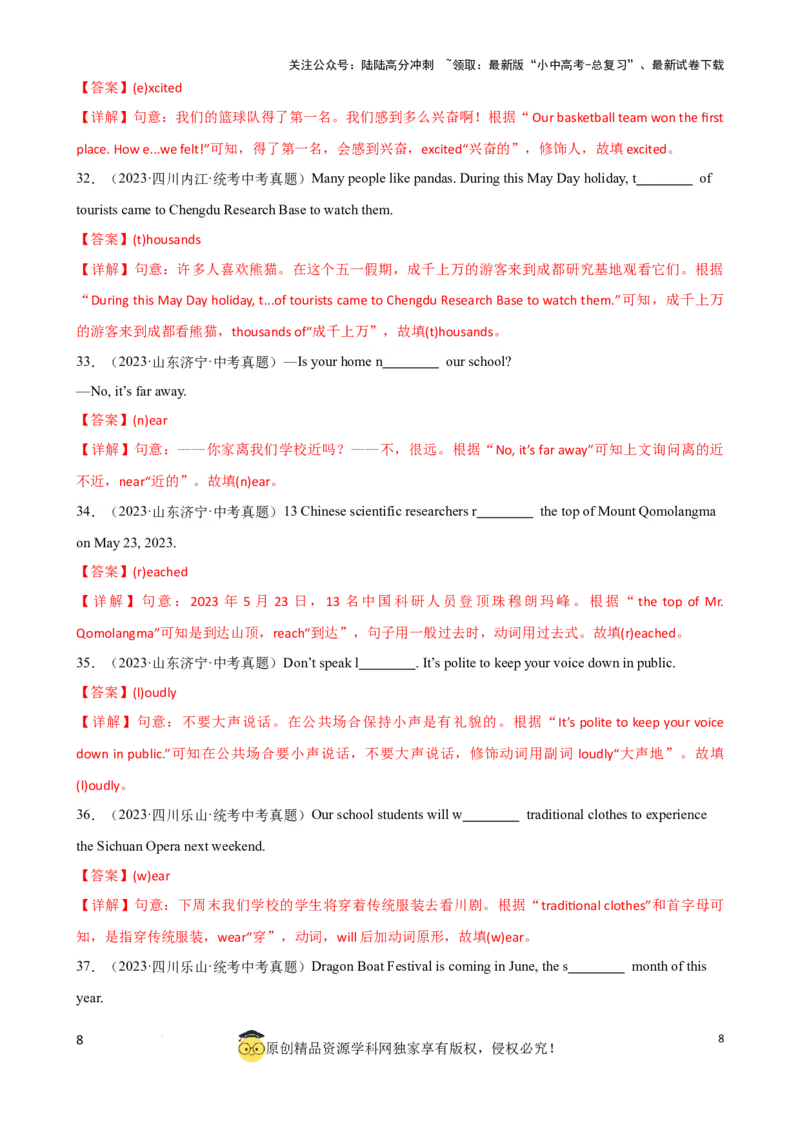 关注公众号：陆陆高分冲刺 ~领取：最新版“小中高考-总复习”、最新试卷下载

【答案】(e)xcited

【详解】句意：我们的篮球队得了第一名。我们感到多么兴奋啊！根据“Our basketball team won the first place. How e...we felt!”可知，得了第一名，会感到兴奋，excited“兴奋的”，修饰人，故填excited。

32．（2023·四川内江·统考中考真题）Many people like pandas. During this May Day holiday, t____ of tourists came to Chengdu Research Base to watch them.

【答案】(t)housands

【详解】句意：许多人喜欢熊猫。在这个五一假期，成千上万的游客来到成都研究基地观看它们。根据“During this May Day holiday, t...of tourists came to Chengdu Research Base to watch them.”可知，成千上万的游客来到成都看熊猫，thousands of“成千上万”，故填(t)housands。

33．（2023·山东济宁·中考真题）—Is your home n____ our school?
—No, it's far away.

【答案】(n)ear

【详解】句意：——你家离我们学校近吗？——不，很远。根据“No, it's far away”可知上文询问离的近不近，near“近的”。故填(n)ear。

34．（2023·山东济宁·中考真题）13 Chinese scientific researchers r____ the top of Mount Qomolangma on May 23, 2023.

【答案】(r)eached

【详解】句意：2023年5月23日，13名中国科研人员登顶珠穆朗玛峰。根据“the top of Mr. Qomolangma”可知是到达山顶，reach“到达”，句子用一般过去时，动词用过去式。故填(r)eached。

35．（2023·山东济宁·中考真题）Don't speak l____. It's polite to keep your voice down in public.

【答案】(l)oudly

【详解】句意：不要大声说话。在公共场合保持小声是有礼貌的。根据“It's polite to keep your voice down in public.”可知在公共场合要小声说话，不要大声说话，修饰动词用副词loudly“大声地”。故填(l)oudly。

36．（2023·四川乐山·统考中考真题）Our school students will w____ traditional clothes to experience the Sichuan Opera next weekend.

【答案】(w)ear

【详解】句意：下周末我们学校的学生将穿着传统服装去看川剧。根据“traditional clothes”和首字母可知，是指穿传统服装，wear“穿”，动词，will后加动词原形，故填(w)ear。

37．（2023·四川乐山·统考中考真题）Dragon Boat Festival is coming in June, the s____ month of this year.

8

原创精品资源学科网独家享有版权，侵权必究！

8